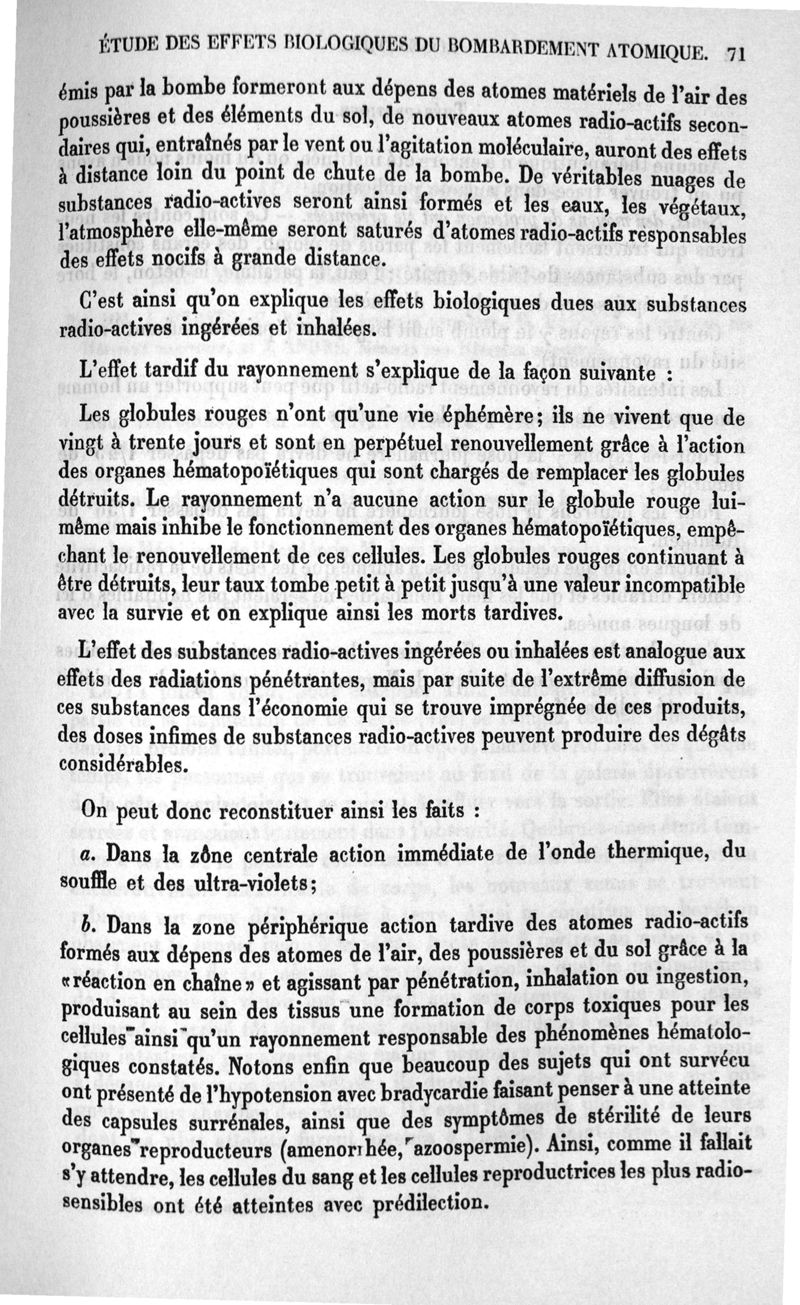 ÉTUDE DES EFFETS BIOLOGIQUES DU BOMBARDEMENT ATOMIQUE. 71

émis par la bombe formeront aux dépens des atomes matériels de l'air des poussières et des éléments du sol, de nouveaux atomes radio-actifs secondaires qui, entraînés par le vent ou l'agitation moléculaire, auront des effets à distance loin du point de chute de la bombe. De véritables nuages de substances radio-actives seront ainsi formés et les eaux, les végétaux, l'atmosphère elle-même seront saturés d'atomes radio-actifs responsables des effets nocifs à grande distance.

C'est ainsi qu'on explique les effets biologiques dues aux substances radio-actives ingérées et inhalées.

L'effet tardif du rayonnement s'explique de la façon suivante :

Les globules rouges n'ont qu'une vie éphémère; ils ne vivent que de vingt à trente jours et sont en perpétuel renouvellement grâce à l'action des organes hématopoïétiques qui sont chargés de remplacer les globules détruits. Le rayonnement n'a aucune action sur le globule rouge lui-même mais inhibe le fonctionnement des organes hématopoïétiques, empêchant le renouvellement de ces cellules. Les globules rouges continuant à être détruits, leur taux tombe petit à petit jusqu'à une valeur incompatible avec la survie et on explique ainsi les morts tardives.

L'effet des substances radio-actives ingérées ou inhalées est analogue aux effets des radiations pénétrantes, mais par suite de l'extrême diffusion de ces substances dans l'économie qui se trouve imprégnée de ces produits, des doses infimes de substances radio-actives peuvent produire des dégâts considérables.

On peut donc reconstituer ainsi les faits :

a. Dans la zône centrale action immédiate de l'onde thermique, du souffle et des ultra-violets;

b. Dans la zone périphérique action tardive des atomes radio-actifs formés aux dépens des atomes de l'air, des poussières et du sol grâce à la «réaction en chaîne» et agissant par pénétration, inhalation ou ingestion, produisant au sein des tissus une formation de corps toxiques pour les cellules ainsi qu'un rayonnement responsable des phénomènes hématologiques constatés. Notons enfin que beaucoup des sujets qui ont survécu ont présenté de l'hypotension avec bradycardie faisant penser à une atteinte des capsules surrénales, ainsi que des symptômes de stérilité de leurs organes reproducteurs (amenorrhée, azoospermie). Ainsi, comme il fallait s'y attendre, les cellules du sang et les cellules reproductrices les plus radio-sensibles ont été atteintes avec prédilection.